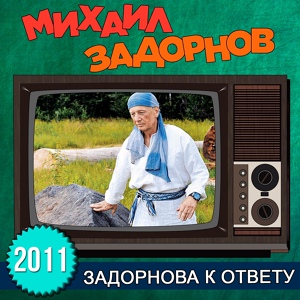 МИХАИЛ ЗАДОРНОВ

2011

ЗАДОРНОВА К ОТВЕТУ